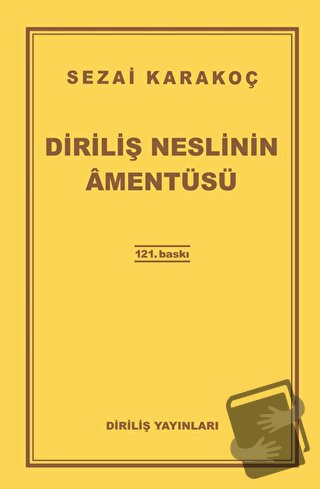 SEZAİ KARAKOÇ

DİRİLİŞ NESLİNİN ÂMENTÜSÜ

121. baskı

DİRİLİŞ YAYINLARI